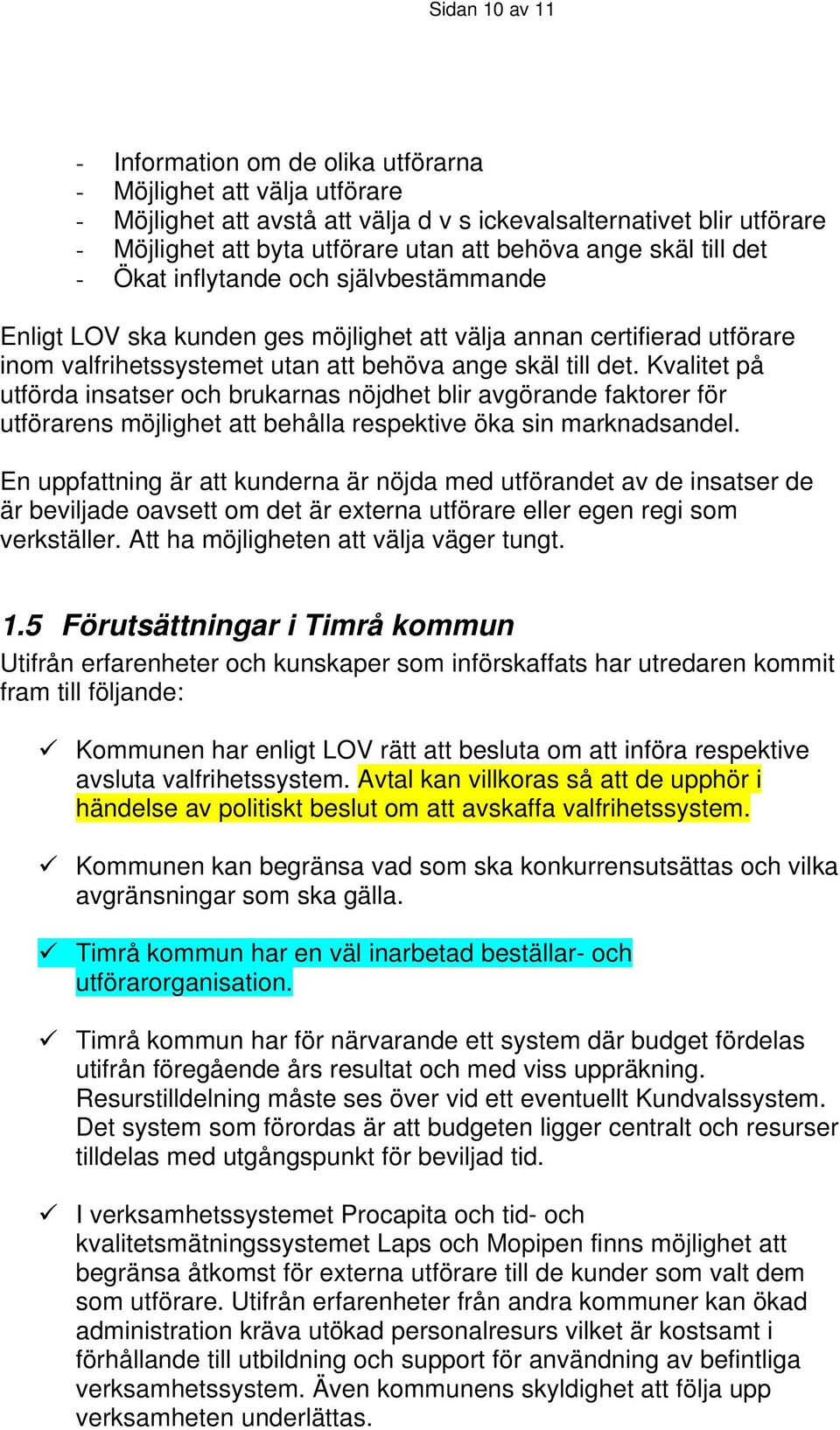 Sidan 10 av 11

- Information om de olika utförarna
- Möjlighet att välja utförare
- Möjlighet att avstå att välja d v s ickevalsalternativet blir utförare
- Möjlighet att byta utförare utan att behöva ange skäl till det
- Ökat inflytande och självbestämmande

Enligt LOV ska kunden ges möjlighet att välja annan certifierad utförare inom valfrihetssystemet utan att behöva ange skäl till det. Kvalitet på utförda insatser och brukarnas nöjdhet blir avgörande faktorer för utförarens möjlighet att behålla respektive öka sin marknadsandel.

En uppfattning är att kunderna är nöjda med utförandet av de insatser de är beviljade oavsett om det är externa utförare eller egen regi som verkställer. Att ha möjligheten att välja väger tungt.

1.5 Förutsättningar i Timrå kommun
Utifrån erfarenheter och kunskaper som införskaffats har utredaren kommit fram till följande:

✓ Kommunen har enligt LOV rätt att besluta om att införa respektive avsluta valfrihetssystem. Avtal kan villkoras så att de upphör i händelse av politiskt beslut om att avskaffa valfrihetssystem.

✓ Kommunen kan begränsa vad som ska konkurrensutsättas och vilka avgränsningar som ska gälla.

✓ Timrå kommun har en väl inarbetad beställar- och utförarorganisation.

✓ Timrå kommun har för närvarande ett system där budget fördelas utifrån föregående års resultat och med viss uppräkning. Resurstilldelning måste ses över vid ett eventuellt Kundvalssystem. Det system som förordas är att budgeten ligger centralt och resurser tilldelas med utgångspunkt för beviljad tid.

✓ I verksamhetssystemet Procapita och tid- och kvalitetsmätningssystemet Laps och Mopipen finns möjlighet att begränsa åtkomst för externa utförare till de kunder som valt dem som utförare. Utifrån erfarenheter från andra kommuner kan ökad administration kräva utökad personalresurs vilket är kostsamt i förhållande till utbildning och support för användning av befintliga verksamhetssystem. Även kommunens skyldighet att följa upp verksamheten underlättas.